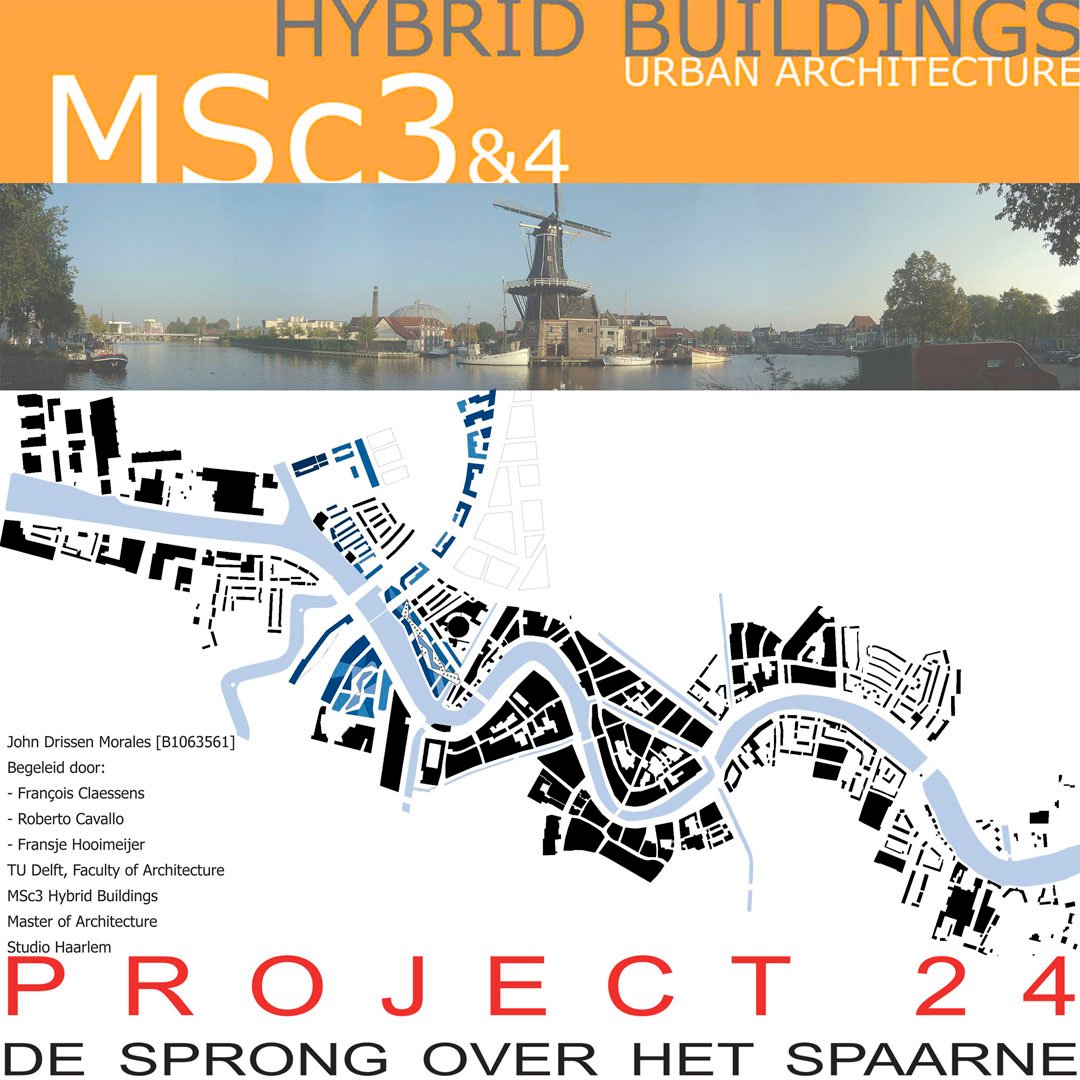 HYBRID BUILDINGS
URBAN ARCHITECTURE
MSc3&4

John Drissen Morales [B1063561]
Begeleid door:
- François Claessens
- Roberto Cavallo
- Fransje Hooimeijer
TU Delft, Faculty of Architecture
MSc3 Hybrid Buildings
Master of Architecture
Studio Haarlem

PROJECT 24
DE SPRONG OVER HET SPAARNE